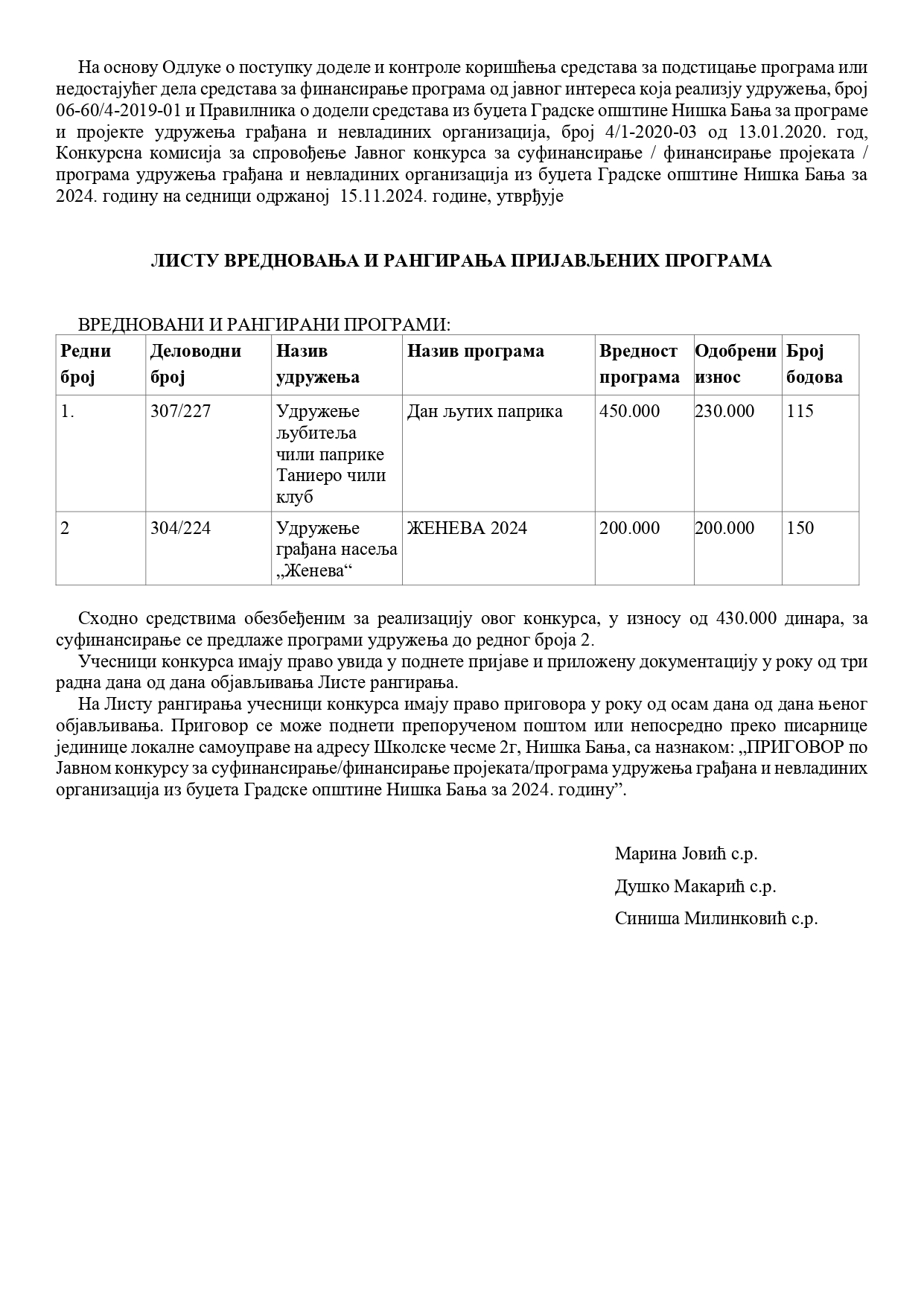 На основу Одлуке о поступку доделе и контроле коришћења средстава за подстицање програма или недостајућег дела средстава за финансирање програма од јавног интереса која реализују удружења, број 06-60/4-2019-01 и Правилника о додели средстава из буџета Градске општине Нишка Бања за програме и пројекте удружења грађана и невладиних организација, број 4/1-2020-03 од 13.01.2020. год, Конкурсна комисија за спровођење Јавног конкурса за суфинансирање / финансирање пројеката / програма удружења грађана и невладиних организација из буџета Градске општине Нишка Бања за 2024. годину на седници одржаној 15.11.2024. године, утврђује

ЛИСТУ ВРЕДНОВАЊА И РАНГИРАЊА ПРИЈАВЉЕНИХ ПРОГРАМА

ВРЕДНОВАНИ И РАНГИРАНИ ПРОГРАМИ:

| Редни број | Деловодни број | Назив удружења | Назив програма | Вредност програма | Одобрени износ | Број бодова |
|---|---|---|---|---|---|---|
| 1. | 307/227 | Удружење љубитеља чили паприке Таниеро чили клуб | Дан љутих паприка | 450.000 | 230.000 | 115 |
| 2 | 304/224 | Удружење грађана насеља „Женева“ | ЖЕНЕВА 2024 | 200.000 | 200.000 | 150 |

Сходно средствима обезбеђеним за реализацију овог конкурса, у износу од 430.000 динара, за суфинансирање се предлаже програми удружења до редног броја 2.

Учесници конкурса имају право увида у поднете пријаве и приложену документацију у року од три радна дана од дана објављивања Листе рангирања.

На Листу рангирања учесници конкурса имају право приговора у року од осам дана од дана њеног објављивања. Приговор се може поднети препорученом поштом или непосредно преко писарнице јединице локалне самоуправе на адресу Школске чесме 2г, Нишка Бања, са назнаком: „ПРИГОВОР по Јавном конкурсу за суфинансирање/финансирање пројеката/програма удружења грађана и невладиних организација из буџета Градске општине Нишка Бања за 2024. годину”.

Марина Јовић с.р.

Душко Макарић с.р.

Синиша Милинковић с.р.